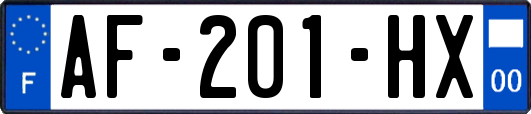 F
AF-201-HX
00